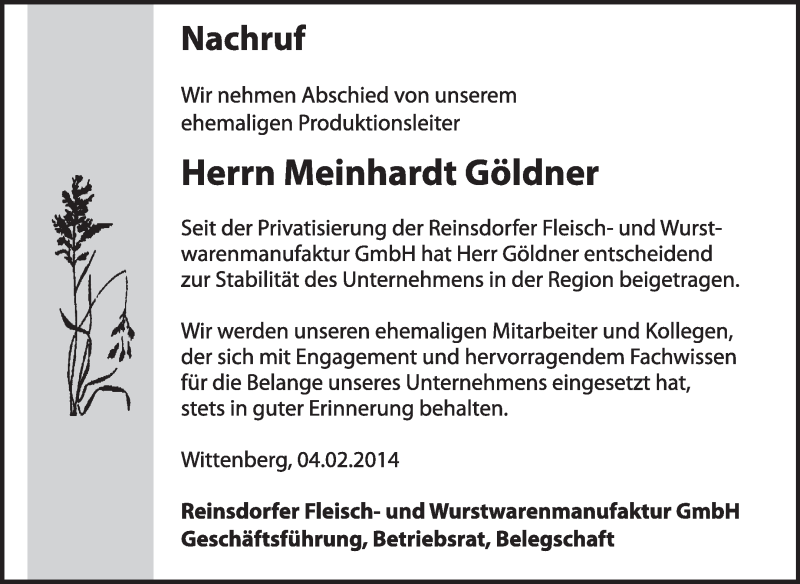 Nachruf

Wir nehmen Abschied von unserem ehemaligen Produktionsleiter

Herrn Meinhardt Göldner

Seit der Privatisierung der Reinsdorfer Fleisch- und Wurstwarenmanufaktur GmbH hat Herr Göldner entscheidend zur Stabilität des Unternehmens in der Region beigetragen.

Wir werden unseren ehemaligen Mitarbeiter und Kollegen, der sich mit Engagement und hervorragendem Fachwissen für die Belange unseres Unternehmens eingesetzt hat, stets in guter Erinnerung behalten.

Wittenberg, 04.02.2014

Reinsdorfer Fleisch- und Wurstwarenmanufaktur GmbH
Geschäftsführung, Betriebsrat, Belegschaft